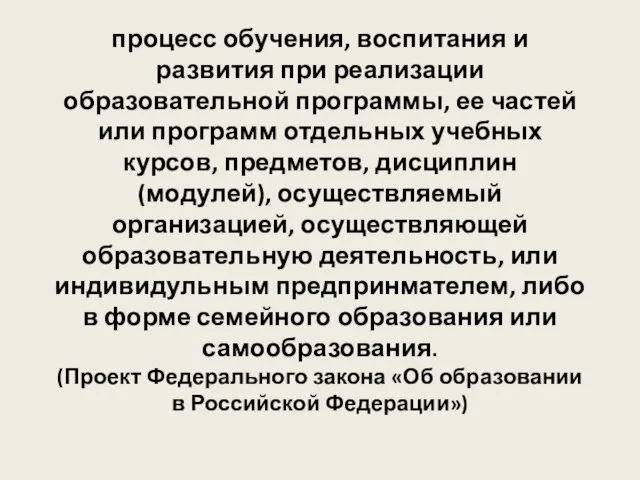 процесс обучения, воспитания и развития при реализации образовательной программы, ее частей или программ отдельных учебных курсов, предметов, дисциплин (модулей), осуществляемый организацией, осуществляющей образовательную деятельность, или индивидульным предпринмателем, либо в форме семейного образования или самообразования.
(Проект Федерального закона «Об образовании в Российской Федерации»)